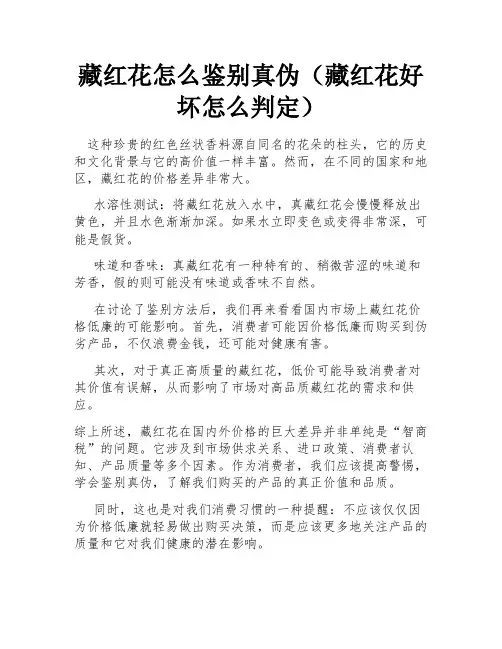 藏红花怎么鉴别真伪（藏红花好坏怎么判定）

这种珍贵的红色丝状香料源自同名的花朵的柱头，它的历史和文化背景与它的高价值一样丰富。然而，在不同的国家和地区，藏红花的价格差异非常大。

水溶性测试：将藏红花放入水中，真藏红花会慢慢释放出黄色，并且水色渐渐加深。如果水立即变色或变得非常深，可能是假货。

味道和香味：真藏红花有一种特有的、稍微苦涩的味道和芳香，假的则可能没有味道或香味不自然。

在讨论了鉴别方法后，我们再来看看国内市场上藏红花价格低廉的可能影响。首先，消费者可能因价格低廉而购买到伪劣产品，不仅浪费金钱，还可能对健康有害。

其次，对于真正高质量的藏红花，低价可能导致消费者对其价值有误解，从而影响了市场对高品质藏红花的需求和供应。

综上所述，藏红花在国内外价格的巨大差异并非单纯是“智商税”的问题。它涉及到市场供求关系、进口政策、消费者认知、产品质量等多个因素。作为消费者，我们应该提高警惕，学会鉴别真伪，了解我们购买的产品的真正价值和品质。

同时，这也是对我们消费习惯的一种提醒：不应该仅仅因为价格低廉就轻易做出购买决策，而是应该更多地关注产品的质量和它对我们健康的潜在影响。